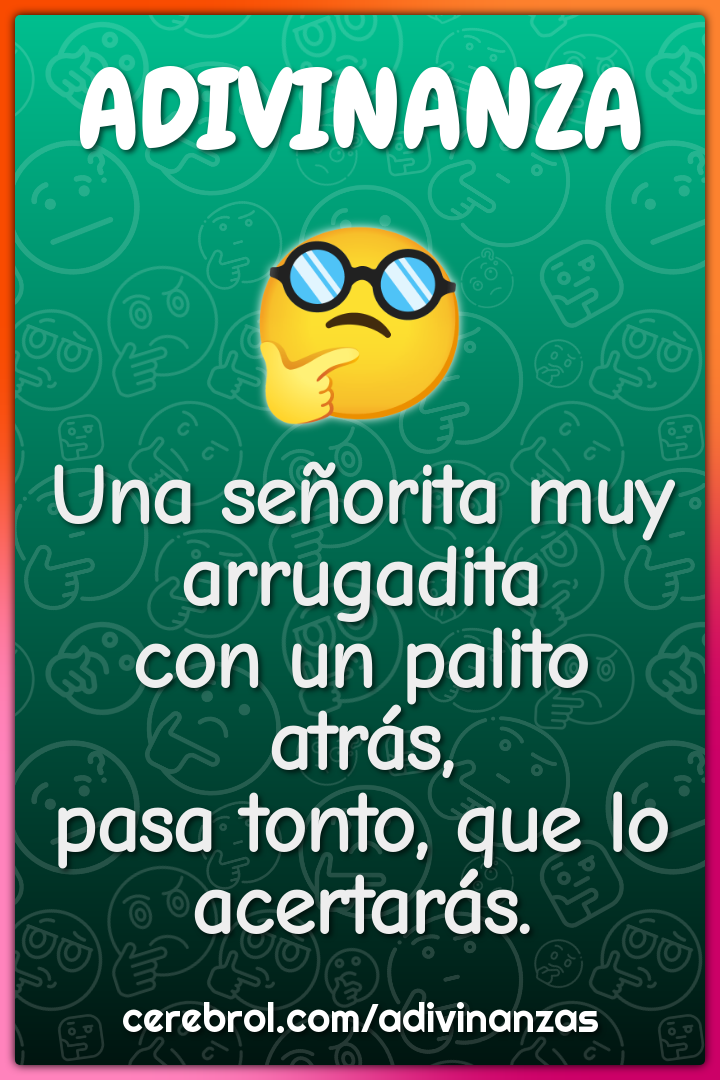 ADIVINANZA

Una señorita muy arrugadita
con un palito atrás,
pasa tonto, que lo acertarás.

cerebrol.com/adivinanzas